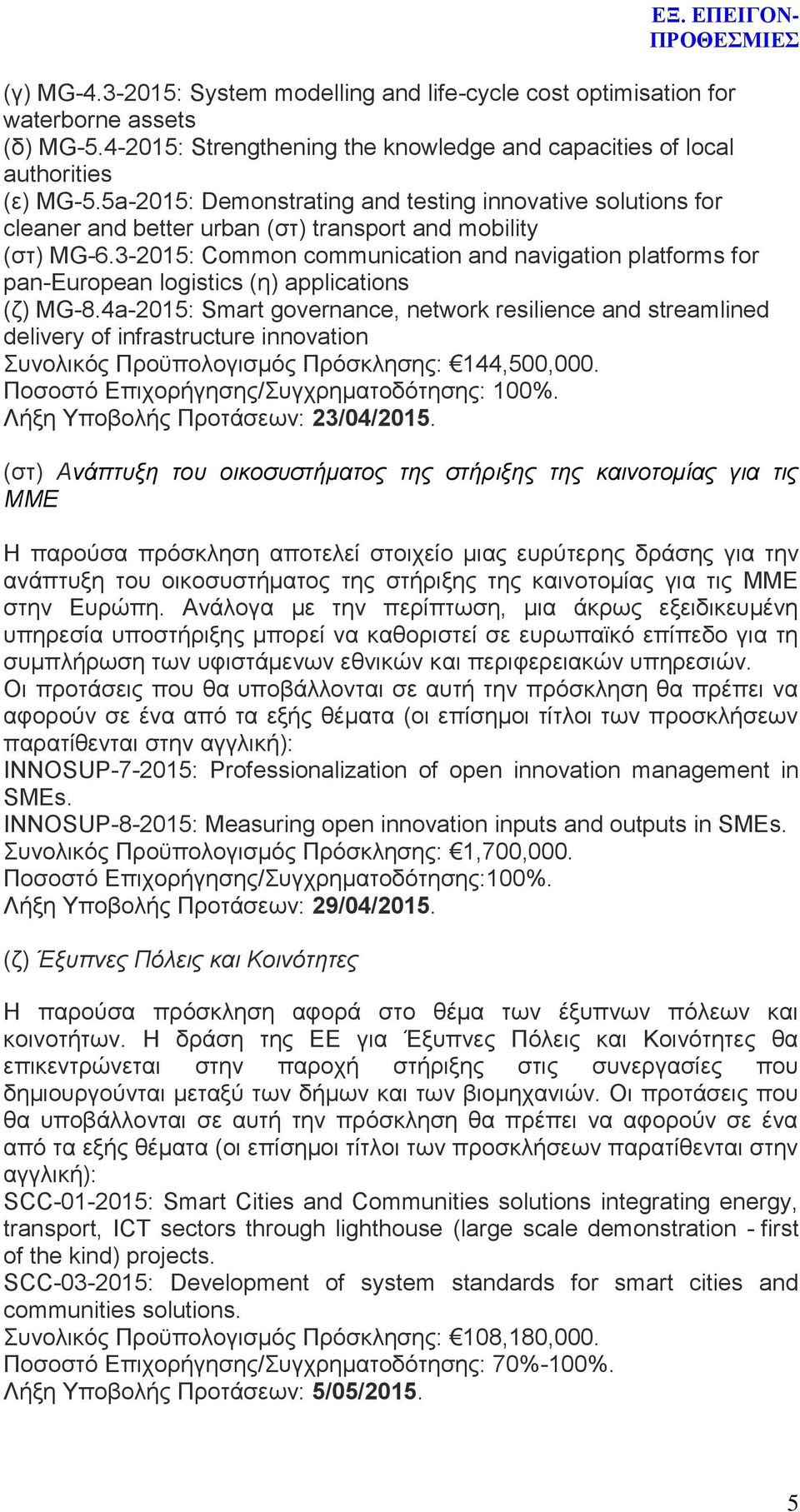 ΕΞ. ΕΠΕΙΓΟΝ-ΠΡΟΘΕΣΜΙΕΣ

(γ) MG-4.3-2015: System modelling and life-cycle cost optimisation for waterborne assets
(δ) MG-5.4-2015: Strengthening the knowledge and capacities of local authorities
(ε) MG-5.5a-2015: Demonstrating and testing innovative solutions for cleaner and better urban (στ) transport and mobility
(στ) MG-6.3-2015: Common communication and navigation platforms for pan-European logistics (η) applications
(ζ) MG-8.4a-2015: Smart governance, network resilience and streamlined delivery of infrastructure innovation
Συνολικός Προϋπολογισμός Πρόσκλησης: €144,500,000.
Ποσοστό Επιχορήγησης/Συγχρηματοδότησης: 100%.
Λήξη Υποβολής Προτάσεων: 23/04/2015.

(στ) Ανάπτυξη του οικοσυστήματος της στήριξης της καινοτομίας για τις ΜΜΕ

Η παρούσα πρόσκληση αποτελεί στοιχείο μιας ευρύτερης δράσης για την ανάπτυξη του οικοσυστήματος της στήριξης της καινοτομίας για τις ΜΜΕ στην Ευρώπη. Ανάλογα με την περίπτωση, μια άκρως εξειδικευμένη υπηρεσία υποστήριξης μπορεί να καθοριστεί σε ευρωπαϊκό επίπεδο για τη συμπλήρωση των υφιστάμενων εθνικών και περιφερειακών υπηρεσιών. Οι προτάσεις που θα υποβάλλονται σε αυτή την πρόσκληση θα πρέπει να αφορούν σε ένα από τα εξής θέματα (οι επίσημοι τίτλοι των προσκλήσεων παρατίθενται στην αγγλική):
INNOSUP-7-2015: Professionalization of open innovation management in SMEs.
INNOSUP-8-2015: Measuring open innovation inputs and outputs in SMEs.
Συνολικός Προϋπολογισμός Πρόσκλησης: €1,700,000.
Ποσοστό Επιχορήγησης/Συγχρηματοδότησης:100%.
Λήξη Υποβολής Προτάσεων: 29/04/2015.

(ζ) Έξυπνες Πόλεις και Κοινότητες

Η παρούσα πρόσκληση αφορά στο θέμα των έξυπνων πόλεων και κοινοτήτων. Η δράση της ΕΕ για Έξυπνες Πόλεις και Κοινότητες θα επικεντρώνεται στην παροχή στήριξης στις συνεργασίες που δημιουργούνται μεταξύ των δήμων και των βιομηχανιών. Οι προτάσεις που θα υποβάλλονται σε αυτή την πρόσκληση θα πρέπει να αφορούν σε ένα από τα εξής θέματα (οι επίσημοι τίτλοι των προσκλήσεων παρατίθενται στην αγγλική):
SCC-01-2015: Smart Cities and Communities solutions integrating energy, transport, ICT sectors through lighthouse (large scale demonstration - first of the kind) projects.
SCC-03-2015: Development of system standards for smart cities and communities solutions.
Συνολικός Προϋπολογισμός Πρόσκλησης: €108,180,000.
Ποσοστό Επιχορήγησης/Συγχρηματοδότησης: 70%-100%.
Λήξη Υποβολής Προτάσεων: 5/05/2015.

5